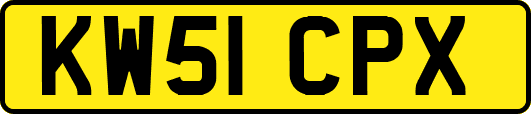 KW51 CPX